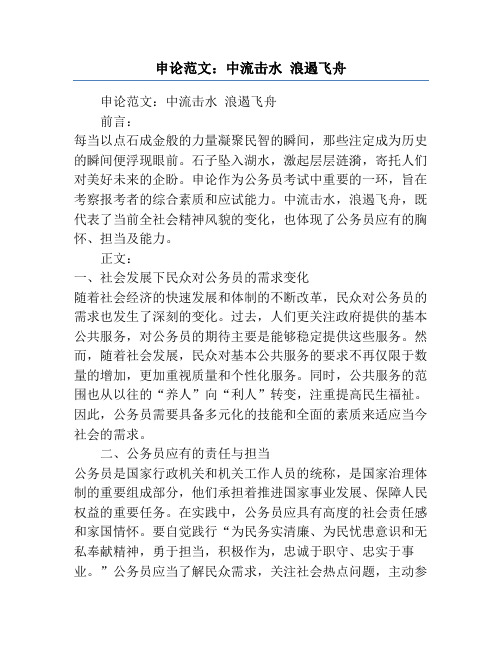 申论范文：中流击水 浪遏飞舟

申论范文：中流击水 浪遏飞舟

前言：

每当以点石成金般的力量凝聚民智的瞬间，那些注定成为历史的瞬间便浮现眼前。石子坠入湖水，激起层层涟漪，寄托人们对美好未来的企盼。申论作为公务员考试中重要的一环，旨在考察报考者的综合素质和应试能力。中流击水，浪遏飞舟，既代表了当前全社会精神风貌的变化，也体现了公务员应有的胸怀、担当及能力。

正文：

一、社会发展下民众对公务员的需求变化

随着社会经济的快速发展和体制的不断改革，民众对公务员的需求也发生了深刻的变化。过去，人们更关注政府提供的基本公共服务，对公务员的期待主要是能够稳定提供这些服务。然而，随着社会发展，民众对基本公共服务的要求不再仅限于数量的增加，更加重视质量和个性化服务。同时，公共服务的范围也从以往的“养人”向“利人”转变，注重提高民生福祉。因此，公务员需要具备多元化的技能和全面的素质来适应当今社会的需求。

二、公务员应有的责任与担当

公务员是国家行政机关和机关工作人员的统称，是国家治理体制的重要组成部分，他们承担着推进国家事业发展、保障人民权益的重要任务。在实践中，公务员应具有高度的社会责任感和家国情怀。要自觉践行“为民务实清廉、为民忧患意识和无私奉献精神，勇于担当，积极作为，忠诚于职守、忠实于事业。”公务员应当了解民众需求，关注社会热点问题，主动参